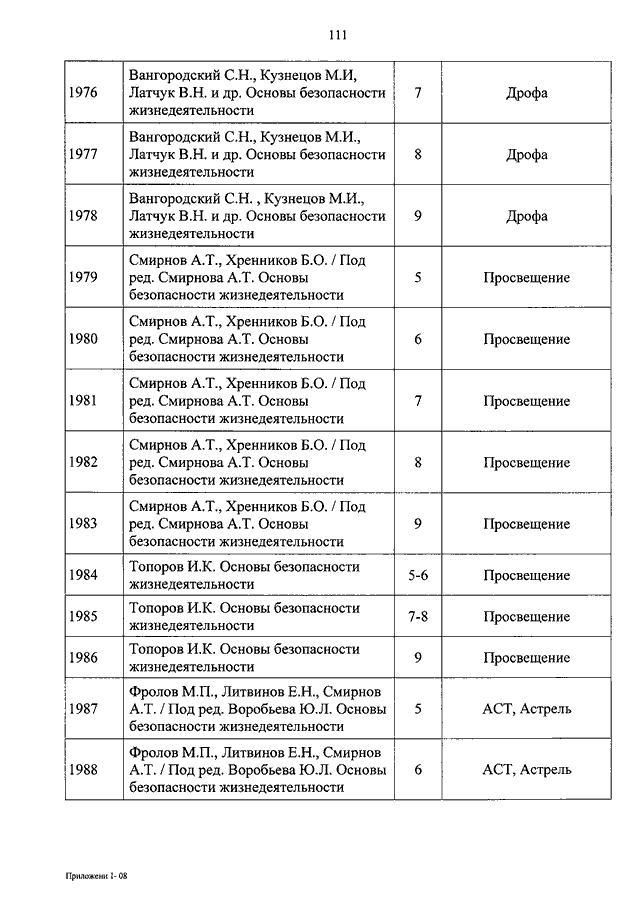 111

| | | | |
|---|---|---|---|
| 1976 | Вангородский С.Н., Кузнецов М.И, Латчук В.Н. и др. Основы безопасности жизнедеятельности | 7 | Дрофа |
| 1977 | Вангородский С.Н., Кузнецов М.И., Латчук В.Н. и др. Основы безопасности жизнедеятельности | 8 | Дрофа |
| 1978 | Вангородский С.Н. , Кузнецов М.И., Латчук В.Н. и др. Основы безопасности жизнедеятельности | 9 | Дрофа |
| 1979 | Смирнов А.Т., Хренников Б.О. / Под ред. Смирнова А.Т. Основы безопасности жизнедеятельности | 5 | Просвещение |
| 1980 | Смирнов А.Т., Хренников Б.О. / Под ред. Смирнова А.Т. Основы безопасности жизнедеятельности | 6 | Просвещение |
| 1981 | Смирнов А.Т., Хренников Б.О. / Под ред. Смирнова А.Т. Основы безопасности жизнедеятельности | 7 | Просвещение |
| 1982 | Смирнов А.Т., Хренников Б.О. / Под ред. Смирнова А.Т. Основы безопасности жизнедеятельности | 8 | Просвещение |
| 1983 | Смирнов А.Т., Хренников Б.О. / Под ред. Смирнова А.Т. Основы безопасности жизнедеятельности | 9 | Просвещение |
| 1984 | Топоров И.К. Основы безопасности жизнедеятельности | 5-6 | Просвещение |
| 1985 | Топоров И.К. Основы безопасности жизнедеятельности | 7-8 | Просвещение |
| 1986 | Топоров И.К. Основы безопасности жизнедеятельности | 9 | Просвещение |
| 1987 | Фролов М.П., Литвинов Е.Н., Смирнов А.Т. / Под ред. Воробьева Ю.Л. Основы безопасности жизнедеятельности | 5 | АСТ, Астрель |
| 1988 | Фролов М.П., Литвинов Е.Н., Смирнов А.Т. / Под ред. Воробьева Ю.Л. Основы безопасности жизнедеятельности | 6 | АСТ, Астрель |

Приложени 1- 08